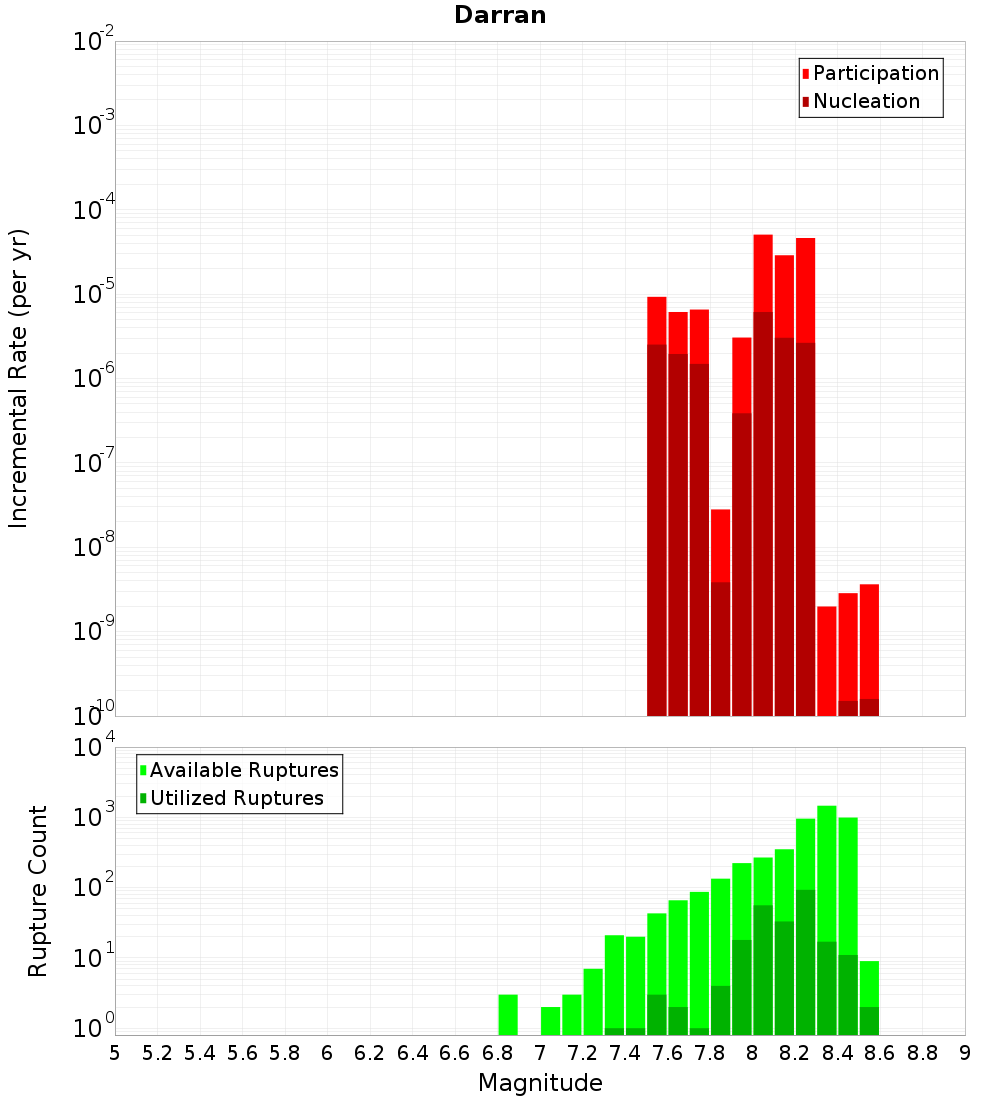 Darran

Participation
Nucleation

Incremental Rate (per yr)

$10^{-2}$
$10^{-3}$
$10^{-4}$
$10^{-5}$
$10^{-6}$
$10^{-7}$
$10^{-8}$
$10^{-9}$
$10^{-10}$

Available Ruptures
Utilized Ruptures

Rupture Count

$10^{4}$
$10^{3}$
$10^{2}$
$10^{1}$
$10^{0}$

5 5.2 5.4 5.6 5.8 6 6.2 6.4 6.6 6.8 7 7.2 7.4 7.6 7.8 8 8.2 8.4 8.6 8.8 9

Magnitude